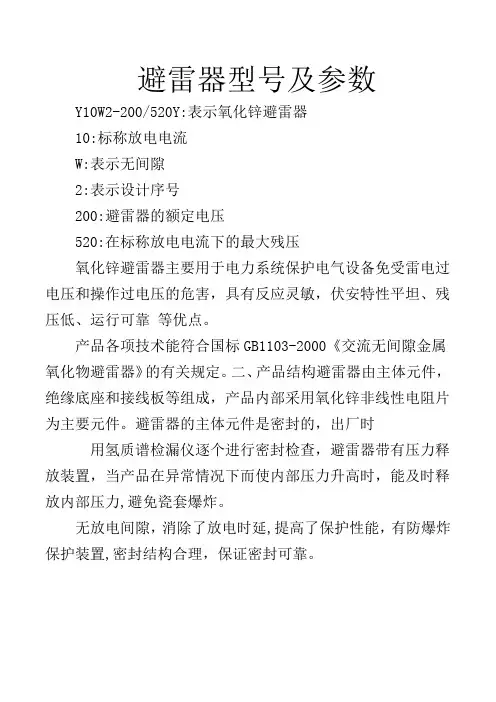 避雷器型号及参数

Y10W2-200/520Y:表示氧化锌避雷器

10:标称放电电流

W:表示无间隙

2:表示设计序号

200:避雷器的额定电压

520:在标称放电电流下的最大残压

氧化锌避雷器主要用于电力系统保护电气设备免受雷电过电压和操作过电压的危害，具有反应灵敏，伏安特性平坦、残压低、运行可靠 等优点。

产品各项技术能符合国标 GB1103-2000《交流无间隙金属氧化物避雷器》的有关规定。二、产品结构避雷器由主体元件，绝缘底座和接线板等组成，产品内部采用氧化锌非线性电阻片为主要元件。避雷器的主体元件是密封的，出厂时

用氢质谱检漏仪逐个进行密封检查，避雷器带有压力释放装置，当产品在异常情况下而使内部压力升高时，能及时释放内部压力,避免瓷套爆炸。

无放电间隙，消除了放电时延,提高了保护性能，有防爆炸保护装置,密封结构合理，保证密封可靠。